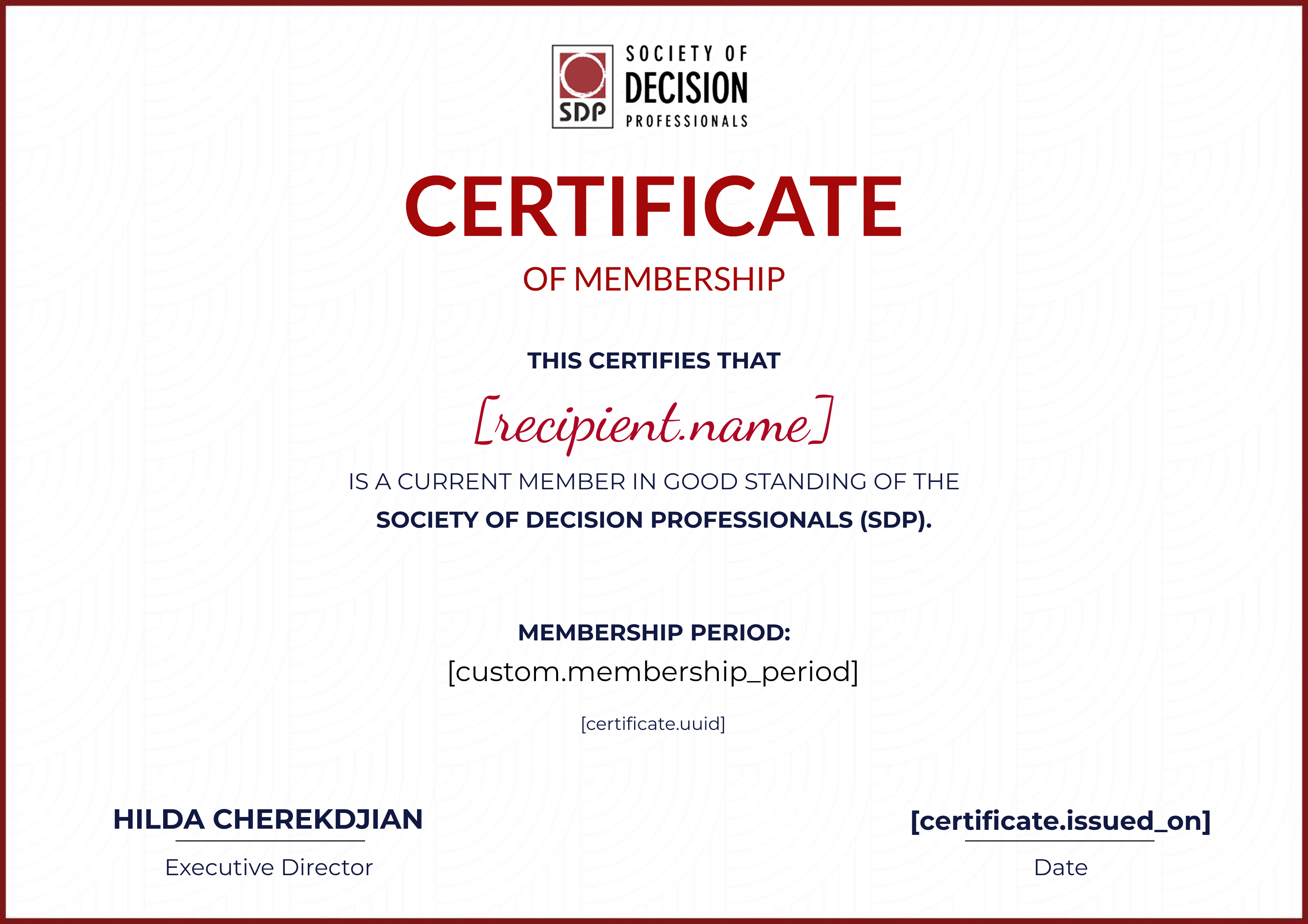 SDP
SOCIETY OF
DECISION
PROFESSIONALS

CERTIFICATE
OF MEMBERSHIP

THIS CERTIFIES THAT

[recipient.name]

IS A CURRENT MEMBER IN GOOD STANDING OF THE
SOCIETY OF DECISION PROFESSIONALS (SDP).

MEMBERSHIP PERIOD:
[custom.membership_period]

[certificate.uuid]

HILDA CHEREKDJIAN
Executive Director

[certificate.issued_on]
Date